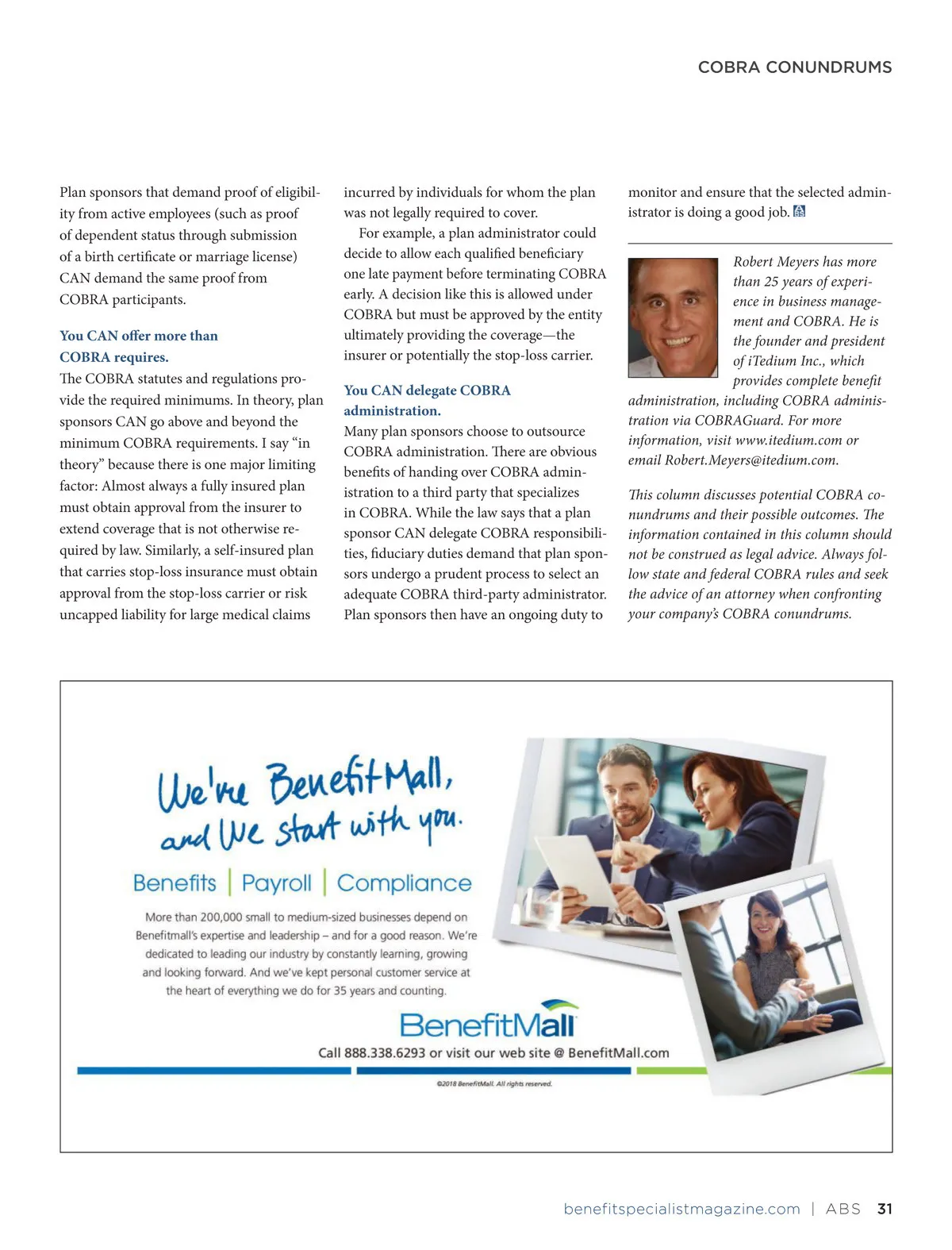 COBRA CONUNDRUMS

Plan sponsors that demand proof of eligibility from active employees (such as proof of dependent status through submission of a birth certificate or marriage license) CAN demand the same proof from COBRA participants.

You CAN offer more than COBRA requires.

The COBRA statutes and regulations provide the required minimums. In theory, plan sponsors CAN go above and beyond the minimum COBRA requirements. I say "in theory" because there is one major limiting factor: Almost always a fully insured plan must obtain approval from the insurer to extend coverage that is not otherwise required by law. Similarly, a self-insured plan that carries stop-loss insurance must obtain approval from the stop-loss carrier or risk uncapped liability for large medical claims incurred by individuals for whom the plan was not legally required to cover.

For example, a plan administrator could decide to allow each qualified beneficiary one late payment before terminating COBRA early. A decision like this is allowed under COBRA but must be approved by the entity ultimately providing the coverage—the insurer or potentially the stop-loss carrier.

You CAN delegate COBRA administration.

Many plan sponsors choose to outsource COBRA administration. There are obvious benefits of handing over COBRA administration to a third party that specializes in COBRA. While the law says that a plan sponsor CAN delegate COBRA responsibilities, fiduciary duties demand that plan sponsors undergo a prudent process to select an adequate COBRA third-party administrator. Plan sponsors then have an ongoing duty to monitor and ensure that the selected administrator is doing a good job.

Robert Meyers has more than 25 years of experience in business management and COBRA. He is the founder and president of iTedium Inc., which provides complete benefit administration, including COBRA administration via COBRAGuard. For more information, visit www.itedium.com or email Robert.Meyers@itedium.com.

This column discusses potential COBRA conundrums and their possible outcomes. The information contained in this column should not be construed as legal advice. Always follow state and federal COBRA rules and seek the advice of an attorney when confronting your company's COBRA conundrums.

We're BenefitMall, and We start with you.

Benefits | Payroll | Compliance

More than 200,000 small to medium-sized businesses depend on Benefitmall's expertise and leadership – and for a good reason. We're dedicated to leading our industry by constantly learning, growing and looking forward. And we've kept personal customer service at the heart of everything we do for 35 years and counting.

BenefitMall

Call 888.338.6293 or visit our web site @ BenefitMall.com

©2018 BenefitMall. All rights reserved.

benefitspecialistmagazine.com | ABS 31